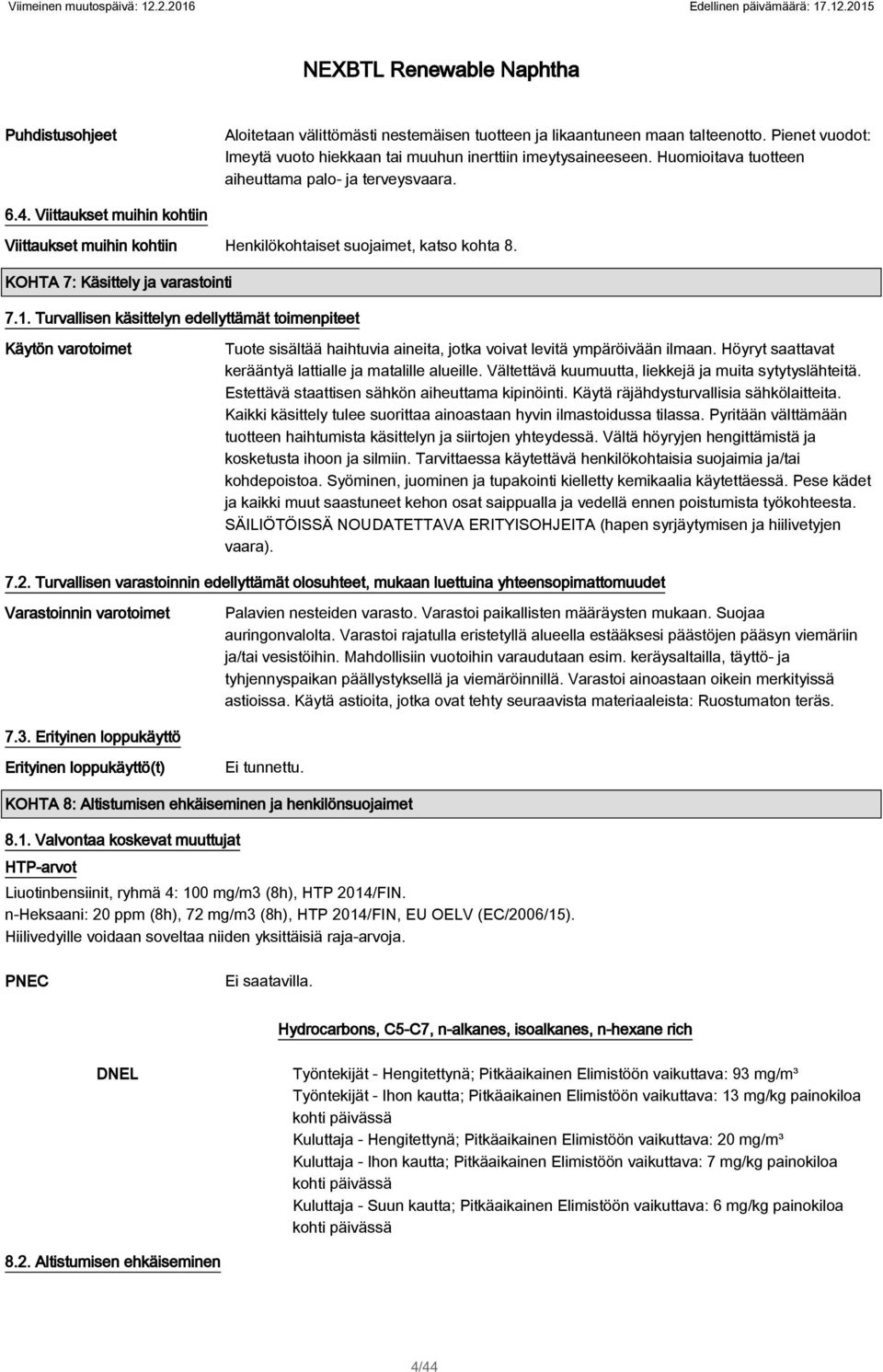 Viimeinen muutospäivä: 12.2.2016 Edellinen päivämäärä: 17.12.2015

NEXBTL Renewable Naphtha

Puhdistusohjeet Aloitetaan välittömästi nestemäisen tuotteen ja likaantuneen maan talteenotto. Pienet vuodot: Imeytä vuoto hiekkaan tai muuhun inerttiin imeytysaineeseen. Huomioitava tuotteen aiheuttama palo- ja terveysvaara.

6.4. Viittaukset muihin kohtiin

Viittaukset muihin kohtiin Henkilökohtaiset suojaimet, katso kohta 8.

KOHTA 7: Käsittely ja varastointi

7.1. Turvallisen käsittelyn edellyttämät toimenpiteet

Käytön varotoimet Tuote sisältää haihtuvia aineita, jotka voivat levitä ympäröivään ilmaan. Höyryt saattavat kerääntyä lattialle ja matalille alueille. Vältettävä kuumuutta, liekkejä ja muita sytytyslähteitä. Estettävä staattisen sähkön aiheuttama kipinöinti. Käytä räjähdysturvallisia sähkölaitteita. Kaikki käsittely tulee suorittaa ainoastaan hyvin ilmastoidussa tilassa. Pyritään välttämään tuotteen haihtumista käsittelyn ja siirtojen yhteydessä. Vältä höyryjen hengittämistä ja kosketusta ihoon ja silmiin. Tarvittaessa käytettävä henkilökohtaisia suojaimia ja/tai kohdepoistoa. Syöminen, juominen ja tupakointi kielletty kemikaalia käytettäessä. Pese kädet ja kaikki muut saastuneet kehon osat saippualla ja vedellä ennen poistumista työkohteesta. SÄILIÖTÖISSÄ NOUDATETTAVA ERITYISOHJEITA (hapen syrjäytymisen ja hiilivetyjen vaara).

7.2. Turvallisen varastoinnin edellyttämät olosuhteet, mukaan luettuina yhteensopimattomuudet

Varastoinnin varotoimet Palavien nesteiden varasto. Varastoi paikallisten määräysten mukaan. Suojaa auringonvalolta. Varastoi rajatulla eristetyllä alueella estääksesi päästöjen pääsyn viemäriin ja/tai vesistöihin. Mahdollisiin vuotoihin varaudutaan esim. keräysaltailla, täyttö- ja tyhjennyspaikan päällystyksellä ja viemäröinnillä. Varastoi ainoastaan oikein merkityissä astioissa. Käytä astioita, jotka ovat tehty seuraavista materiaaleista: Ruostumaton teräs.

7.3. Erityinen loppukäyttö

Erityinen loppukäyttö(t) Ei tunnettu.

KOHTA 8: Altistumisen ehkäiseminen ja henkilönsuojaimet

8.1. Valvontaa koskevat muuttujat

HTP-arvot

Liuotinbensiinit, ryhmä 4: 100 mg/m3 (8h), HTP 2014/FIN.
n-Heksaani: 20 ppm (8h), 72 mg/m3 (8h), HTP 2014/FIN, EU OELV (EC/2006/15).
Hiilivedyille voidaan soveltaa niiden yksittäisiä raja-arvoja.

PNEC Ei saatavilla.

Hydrocarbons, C5-C7, n-alkanes, isoalkanes, n-hexane rich

DNEL Työntekijät - Hengitettynä; Pitkäaikainen Elimistöön vaikuttava: 93 mg/m³
Työntekijät - Ihon kautta; Pitkäaikainen Elimistöön vaikuttava: 13 mg/kg painokiloa kohti päivässä
Kuluttaja - Hengitettynä; Pitkäaikainen Elimistöön vaikuttava: 20 mg/m³
Kuluttaja - Ihon kautta; Pitkäaikainen Elimistöön vaikuttava: 7 mg/kg painokiloa kohti päivässä
Kuluttaja - Suun kautta; Pitkäaikainen Elimistöön vaikuttava: 6 mg/kg painokiloa kohti päivässä

8.2. Altistumisen ehkäiseminen

4/44